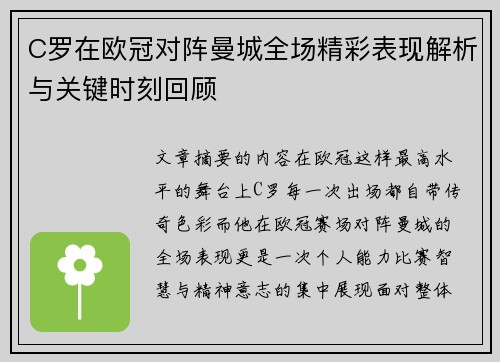 C罗在欧冠对阵曼城全场精彩表现解析与关键时刻回顾

文章摘要的内容在欧冠这样最高水平的舞台上C罗每一次出场都自带传奇色彩而他在欧冠赛场对阵曼城的全场表现更是一次个人能力比赛智慧与精神意志的集中展现面对整体